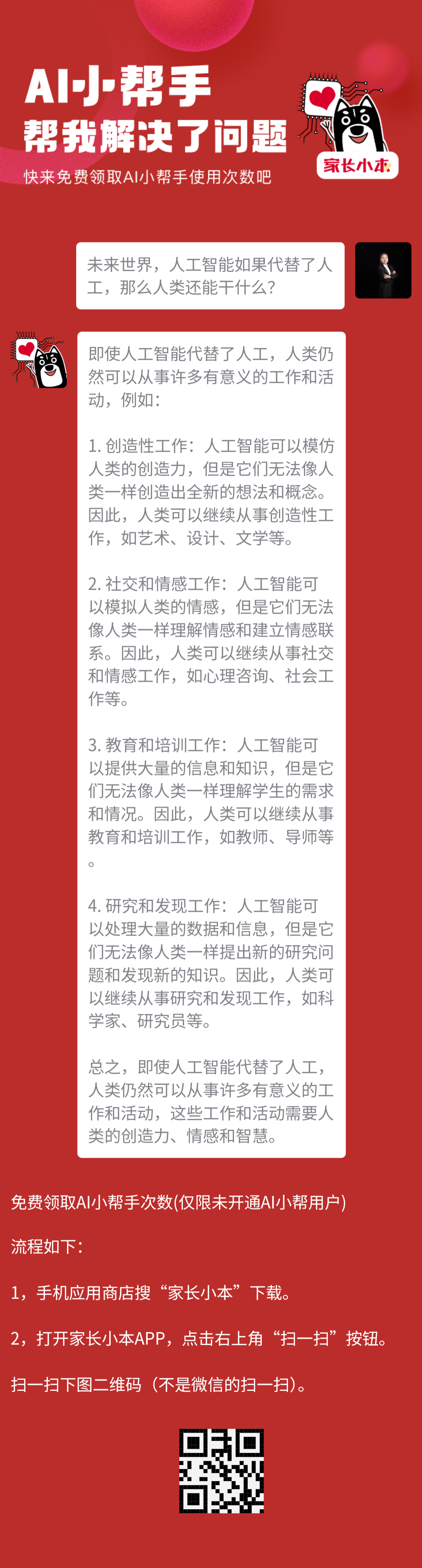 AI小帮手
帮我解决了问题

快来免费领取AI小帮手使用次数吧

家长小本

未来世界，人工智能如果代替了人工，那么人类还能干什么？

即使人工智能代替了人工，人类仍然可以从事许多有意义的工作和活动，例如：

1. 创造性工作：人工智能可以模仿人类的创造力，但是它们无法像人类一样创造出全新的想法和概念。因此，人类可以继续从事创造性工作，如艺术、设计、文学等。

2. 社交和情感工作：人工智能可以模拟人类的情感，但是它们无法像人类一样理解情感和建立情感联系。因此，人类可以继续从事社交和情感工作，如心理咨询、社会工作等。

3. 教育和培训工作：人工智能可以提供大量的信息和知识，但是它们无法像人类一样理解学生的需求和情况。因此，人类可以继续从事教育和培训工作，如教师、导师等。

4. 研究和发现工作：人工智能可以处理大量的数据和信息，但是它们无法像人类一样提出新的研究问题和发现新的知识。因此，人类可以继续从事研究和发现工作，如科学家、研究员等。

总之，即使人工智能代替了人工，人类仍然可以从事许多有意义的工作和活动，这些工作和活动需要人类的创造力、情感和智慧。

免费领取AI小帮手次数(仅限未开通AI小帮用户)

流程如下：

1，手机应用商店搜“家长小本”下载。

2，打开家长小本APP，点击右上角“扫一扫”按钮。

扫一扫下图二维码（不是微信的扫一扫）。